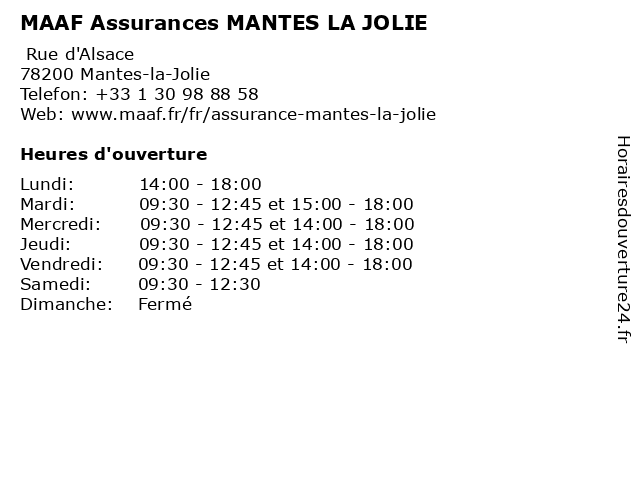 MAAF Assurances MANTES LA JOLIE

Rue d'Alsace
78200 Mantes-la-Jolie
Telefon: +33 1 30 98 88 58
Web: www.maaf.fr/fr/assurance-mantes-la-jolie

Heures d'ouverture

| | |
|---|---|
| Lundi: | 14:00 - 18:00 |
| Mardi: | 09:30 - 12:45 et 15:00 - 18:00 |
| Mercredi: | 09:30 - 12:45 et 14:00 - 18:00 |
| Jeudi: | 09:30 - 12:45 et 14:00 - 18:00 |
| Vendredi: | 09:30 - 12:45 et 14:00 - 18:00 |
| Samedi: | 09:30 - 12:30 |
| Dimanche: | Fermé |

Horairesdouverture24.fr